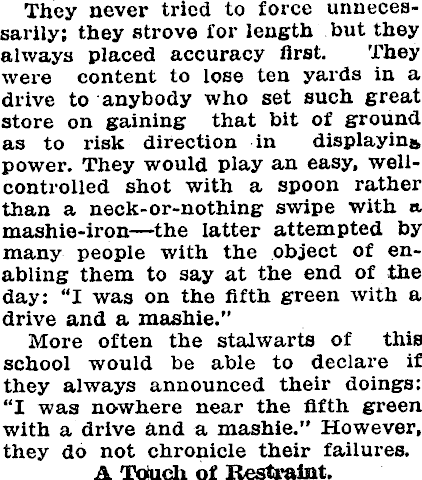 They never tried to force unnecessarily; they strove for length but they always placed accuracy first. They were content to lose ten yards in a drive to anybody who set such great store on gaining that bit of ground as to risk direction in displaying power. They would play an easy, well-controlled shot with a spoon rather than a neck-or-nothing swipe with a mashie-iron—the latter attempted by many people with the object of enabling them to say at the end of the day: "I was on the fifth green with a drive and a mashie."

More often the stalwarts of this school would be able to declare if they always announced their doings: "I was nowhere near the fifth green with a drive and a mashie." However, they do not chronicle their failures.

A Touch of Restraint.